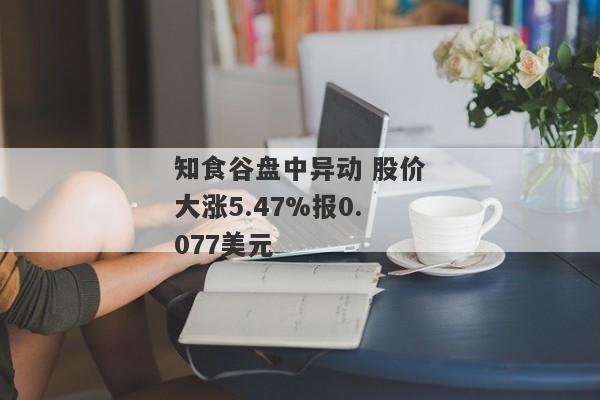 知食谷盘中异动 股价大涨5.47%报0.077美元